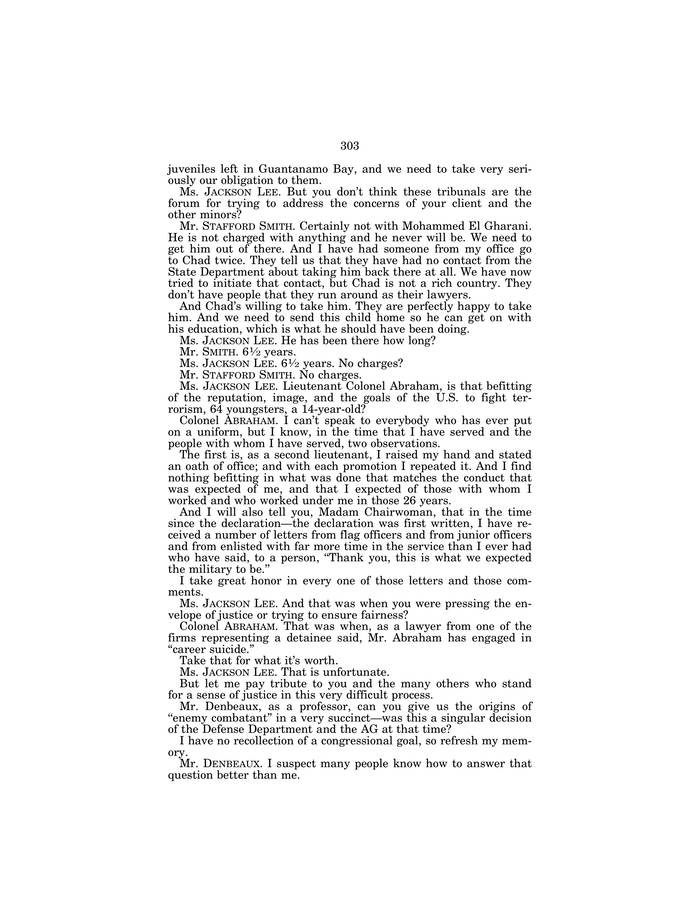 303

juveniles left in Guantanamo Bay, and we need to take very seriously our obligation to them.

Ms. JACKSON LEE. But you don't think these tribunals are the forum for trying to address the concerns of your client and the other minors?

Mr. STAFFORD SMITH. Certainly not with Mohammed El Gharani. He is not charged with anything and he never will be. We need to get him out of there. And I have had someone from my office go to Chad twice. They tell us that they have had no contact from the State Department about taking him back there at all. We have now tried to initiate that contact, but Chad is not a rich country. They don't have people that they run around as their lawyers.

And Chad's willing to take him. They are perfectly happy to take him. And we need to send this child home so he can get on with his education, which is what he should have been doing.

Ms. JACKSON LEE. He has been there how long?

Mr. SMITH. 6½ years.

Ms. JACKSON LEE. 6½ years. No charges?

Mr. STAFFORD SMITH. No charges.

Ms. JACKSON LEE. Lieutenant Colonel Abraham, is that befitting of the reputation, image, and the goals of the U.S. to fight terrorism, 64 youngsters, a 14-year-old?

Colonel ABRAHAM. I can't speak to everybody who has ever put on a uniform, but I know, in the time that I have served and the people with whom I have served, two observations.

The first is, as a second lieutenant, I raised my hand and stated an oath of office; and with each promotion I repeated it. And I find nothing befitting in what was done that matches the conduct that was expected of me, and that I expected of those with whom I worked and who worked under me in those 26 years.

And I will also tell you, Madam Chairwoman, that in the time since the declaration—the declaration was first written, I have received a number of letters from flag officers and from junior officers and from enlisted with far more time in the service than I ever had who have said, to a person, "Thank you, this is what we expected the military to be."

I take great honor in every one of those letters and those comments.

Ms. JACKSON LEE. And that was when you were pressing the envelope of justice or trying to ensure fairness?

Colonel ABRAHAM. That was when, as a lawyer from one of the firms representing a detainee said, Mr. Abraham has engaged in "career suicide."

Take that for what it's worth.

Ms. JACKSON LEE. That is unfortunate.

But let me pay tribute to you and the many others who stand for a sense of justice in this very difficult process.

Mr. Denbeaux, as a professor, can you give us the origins of "enemy combatant" in a very succinct—was this a singular decision of the Defense Department and the AG at that time?

I have no recollection of a congressional goal, so refresh my memory.

Mr. DENBEAUX. I suspect many people know how to answer that question better than me.